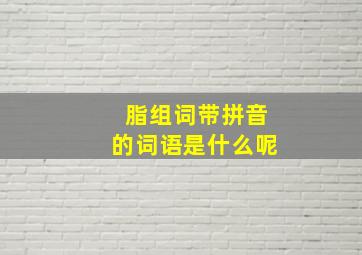 脂组词带拼音
的词语是什么呢